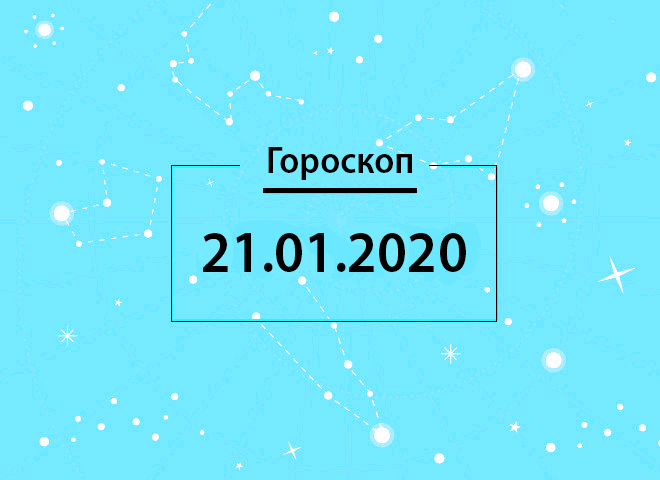 Гороскоп

21.01.2020